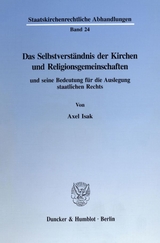 Staatskirchenrechtliche Abhandlungen

Band 24

Das Selbstverständnis der Kirchen und Religionsgemeinschaften

und seine Bedeutung für die Auslegung staatlichen Rechts

Von

Axel Isak

Duncker & Humblot · Berlin